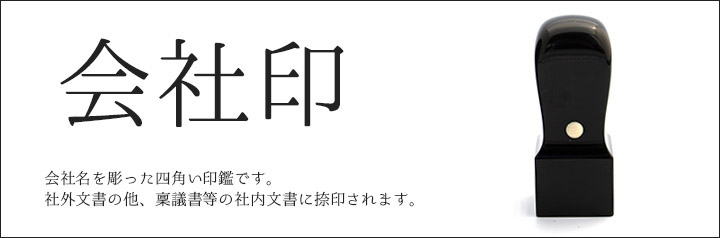 会社印

会社名を彫った四角い印鑑です。
社外文書の他、稟議書等の社内文書に捺印されます。